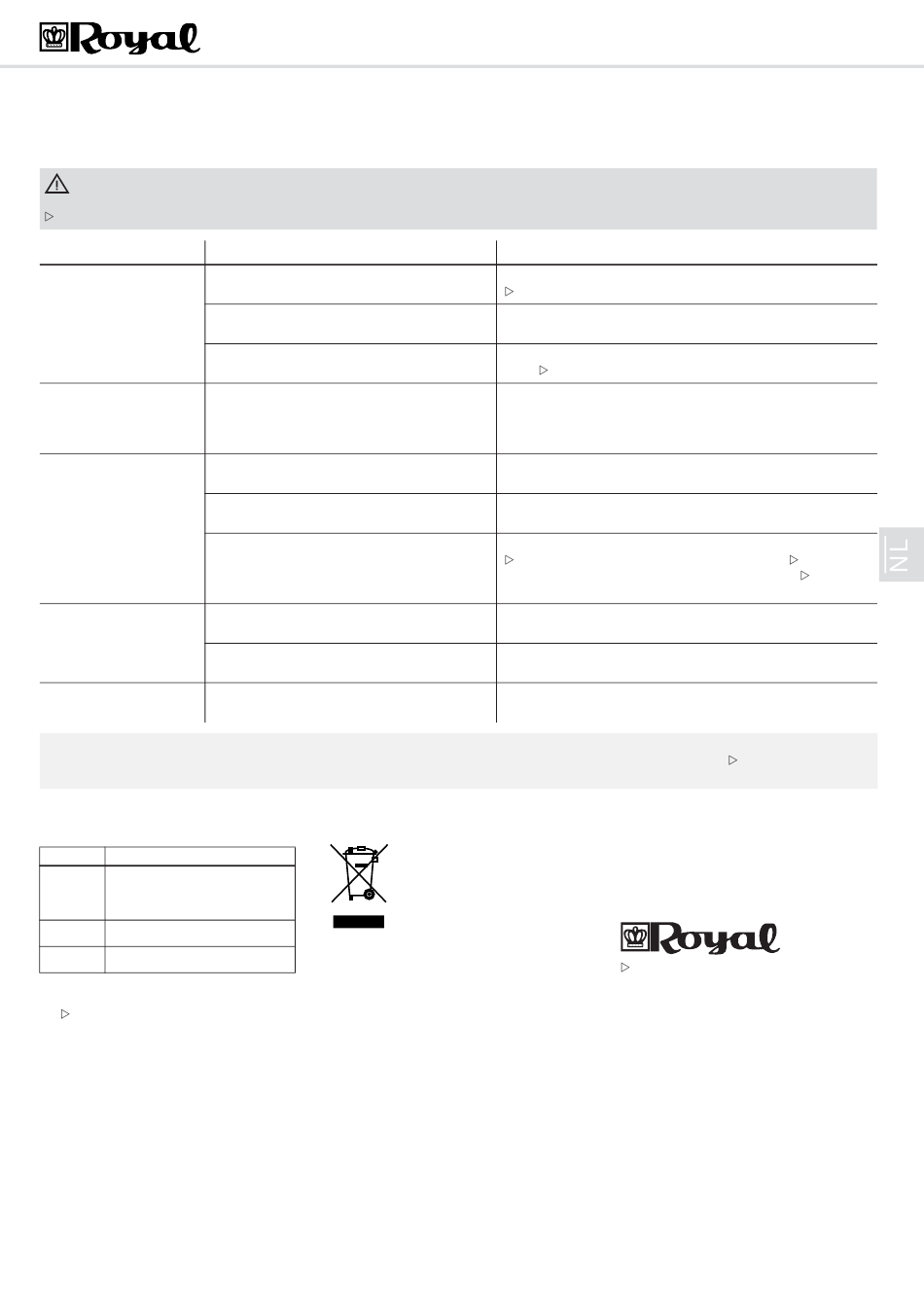 Royal

NL

Royal